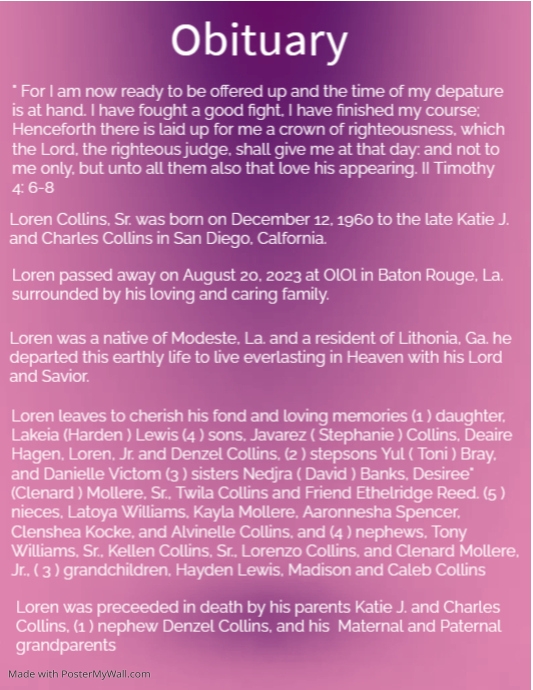 Obituary

" For I am now ready to be offered up and the time of my depature is at hand. I have fought a good fight, I have finished my course; Henceforth there is laid up for me a crown of righteousness, which the Lord, the righteous judge, shall give me at that day: and not to me only, but unto all them also that love his appearing. II Timothy 4: 6-8

Loren Collins, Sr. was born on December 12, 1960 to the late Katie J. and Charles Collins in San Diego, Calfornia.

Loren passed away on August 20, 2023 at OlOl in Baton Rouge, La. surrounded by his loving and caring family.

Loren was a native of Modeste, La. and a resident of Lithonia, Ga. he departed this earthly life to live everlasting in Heaven with his Lord and Savior.

Loren leaves to cherish his fond and loving memories (1 ) daughter, Lakeia (Harden ) Lewis (4 ) sons, Javarez ( Stephanie ) Collins, Deaire Hagen, Loren, Jr. and Denzel Collins, (2 ) stepsons Yul ( Toni ) Bray, and Danielle Victom (3 ) sisters Nedjra ( David ) Banks, Desiree" (Clenard ) Mollere, Sr., Twila Collins and Friend Ethelridge Reed. (5 ) nieces, Latoya Williams, Kayla Mollere, Aaronnesha Spencer, Clenshea Kocke, and Alvinelle Collins, and (4 ) nephews, Tony Williams, Sr., Kellen Collins, Sr., Lorenzo Collins, and Clenard Mollere, Jr., ( 3 ) grandchildren, Hayden Lewis, Madison and Caleb Collins

Loren was preceeded in death by his parents Katie J. and Charles Collins, (1 ) nephew Denzel Collins, and his Maternal and Paternal grandparents

Made with PosterMyWall.com